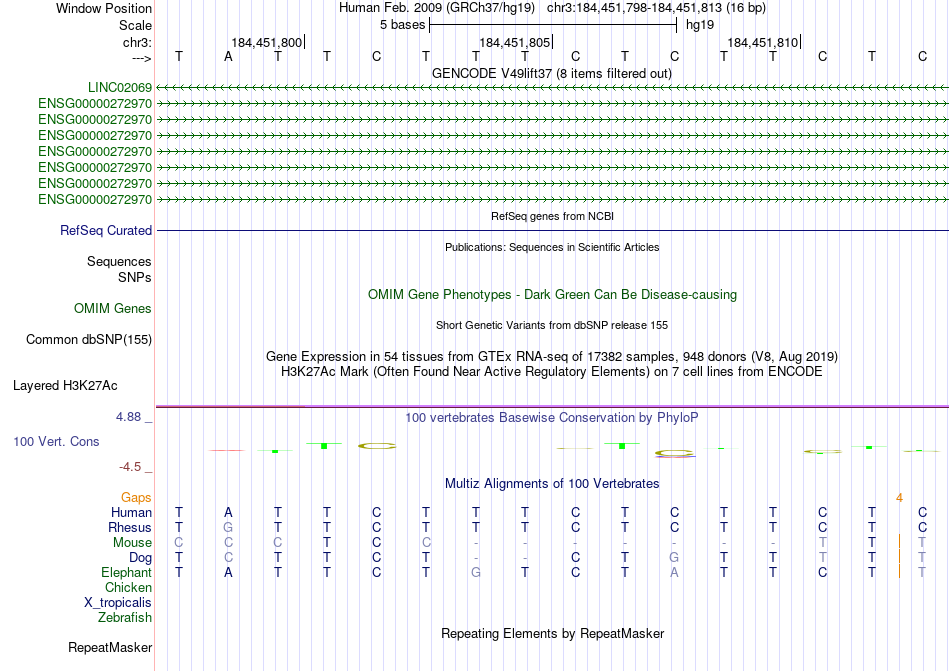 Window Position Human Feb. 2009 (GRCh37/hg19) chr3:184,451,798-184,451,813 (16 bp)
Scale 5 bases hg19
chr3: 184,451,800 184,451,805 184,451,810
---> T A T T C T T T C T C T T C T C
GENCODE V49lift37 (8 items filtered out)
LINC02069
ENSG00000272970
ENSG00000272970
ENSG00000272970
ENSG00000272970
ENSG00000272970
ENSG00000272970
ENSG00000272970
RefSeq genes from NCBI
RefSeq Curated
Publications: Sequences in Scientific Articles
Sequences
SNPs
OMIM Gene Phenotypes - Dark Green Can Be Disease-causing
OMIM Genes
Short Genetic Variants from dbSNP release 155
Common dbSNP(155)
Gene Expression in 54 tissues from GTEx RNA-seq of 17382 samples, 948 donors (V8, Aug 2019)
H3K27Ac Mark (Often Found Near Active Regulatory Elements) on 7 cell lines from ENCODE
Layered H3K27Ac
4.88 _ 100 vertebrates Basewise Conservation by PhyloP
100 Vert. Cons
-4.5 _
Multiz Alignments of 100 Vertebrates
Gaps 4
Human T A T T C T T T C T C T T C T C
Rhesus T G T T C T T T C T C T T C T C
Mouse C C C T C C - - - - - - - T T T
Dog T C T T C T - - C T G T T T T T
Elephant T A T T C T G T C T A T T C T T
Chicken
X_tropicalis
Zebrafish
Repeating Elements by RepeatMasker
RepeatMasker